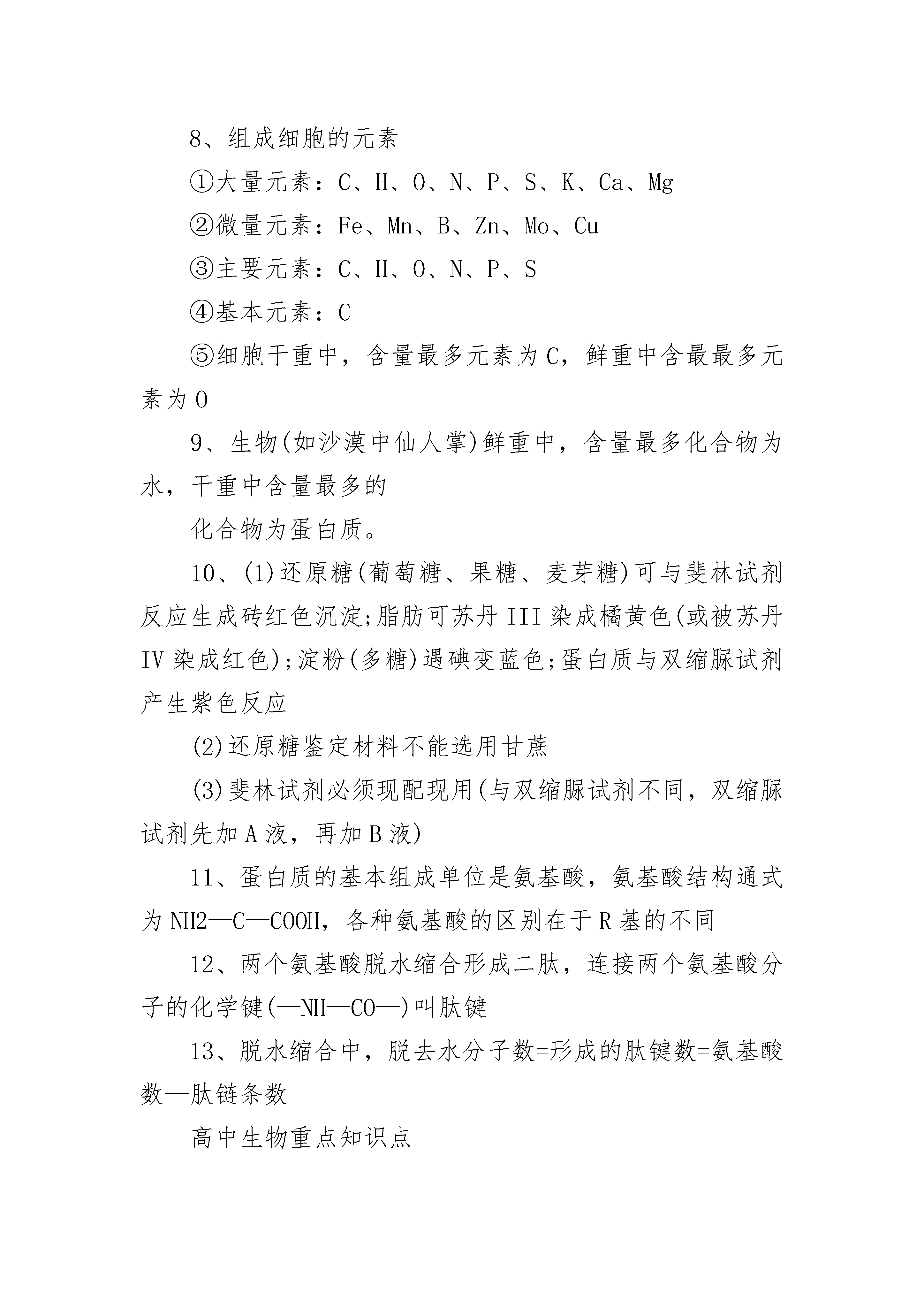 8、组成细胞的元素

①大量元素：C、H、O、N、P、S、K、Ca、Mg

②微量元素：Fe、Mn、B、Zn、Mo、Cu

③主要元素：C、H、O、N、P、S

④基本元素：C

⑤细胞干重中，含量最多元素为C，鲜重中含最最多元素为O

9、生物(如沙漠中仙人掌)鲜重中，含量最多化合物为水，干重中含量最多的

化合物为蛋白质。

10、(1)还原糖(葡萄糖、果糖、麦芽糖)可与斐林试剂反应生成砖红色沉淀;脂肪可苏丹III染成橘黄色(或被苏丹IV染成红色);淀粉(多糖)遇碘变蓝色;蛋白质与双缩脲试剂产生紫色反应

(2)还原糖鉴定材料不能选用甘蔗

(3)斐林试剂必须现配现用(与双缩脲试剂不同，双缩脲试剂先加A液，再加B液)

11、蛋白质的基本组成单位是氨基酸，氨基酸结构通式为NH2—C—COOH，各种氨基酸的区别在于R基的不同

12、两个氨基酸脱水缩合形成二肽，连接两个氨基酸分子的化学键(—NH—CO—)叫肽键

13、脱水缩合中，脱去水分子数=形成的肽键数=氨基酸数—肽链条数

高中生物重点知识点